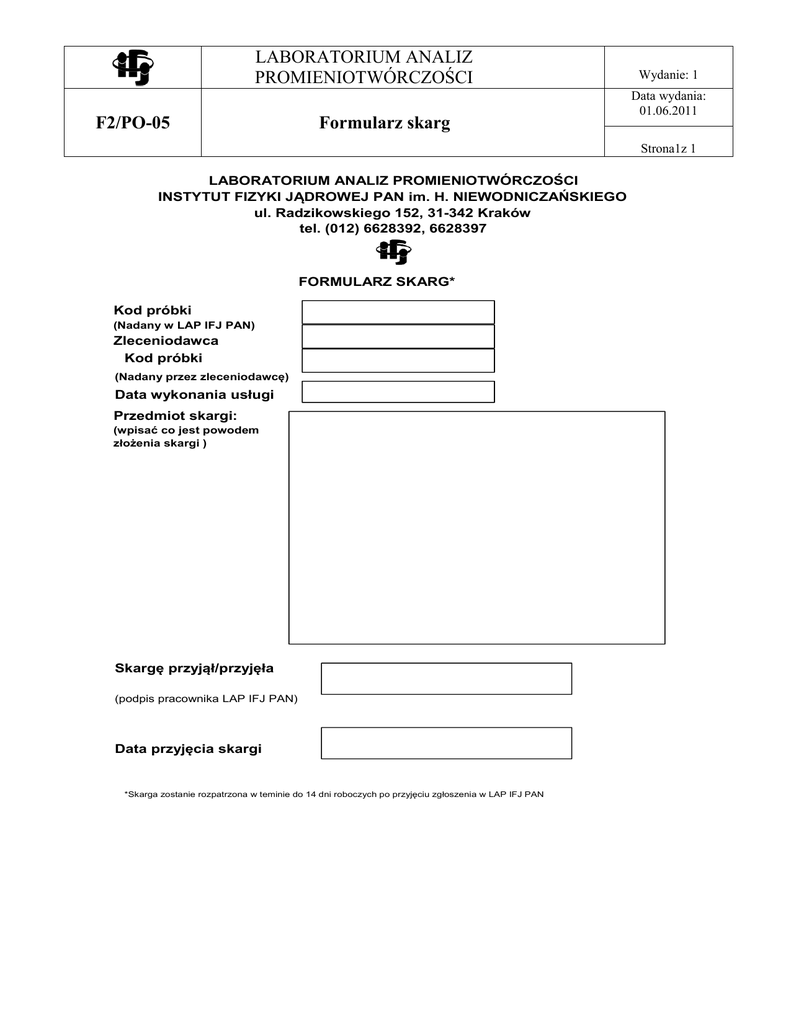 | IFJ | LABORATORIUM ANALIZ PROMIENIOTWÓRCZOŚCI | Wydanie: 1 |
|---|---|---|
| F2/PO-05 | Formularz skarg | Data wydania: 01.06.2011 |
| | | Strona1z 1 |

LABORATORIUM ANALIZ PROMIENIOTWÓRCZOŚCI
INSTYTUT FIZYKI JĄDROWEJ PAN im. H. NIEWODNICZAŃSKIEGO
ul. Radzikowskiego 152, 31-342 Kraków
tel. (012) 6628392, 6628397

IFJ

FORMULARZ SKARG*

Kod próbki
(Nadany w LAP IFJ PAN)
Zleceniodawca
Kod próbki
(Nadany przez zleceniodawcę)
Data wykonania usługi
Przedmiot skargi:
(wpisać co jest powodem złożenia skargi )

Skargę przyjął/przyjęła

(podpis pracownika LAP IFJ PAN)

Data przyjęcia skargi

*Skarga zostanie rozpatrzona w teminie do 14 dni roboczych po przyjęciu zgłoszenia w LAP IFJ PAN